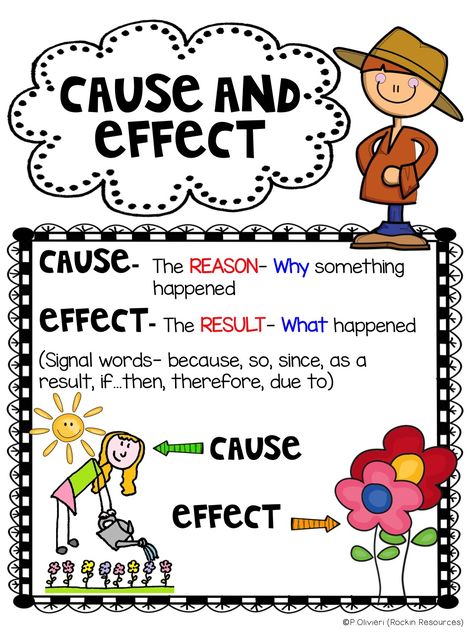 CAUSE AND EFFECT

CAUSE- The REASON- Why something happened

EFFECT- The RESULT- What happened

(Signal words- because, so, since, as a result, if...then, therefore, due to)

CAUSE

EFFECT

©P.Olivieri (Rockin Resources)